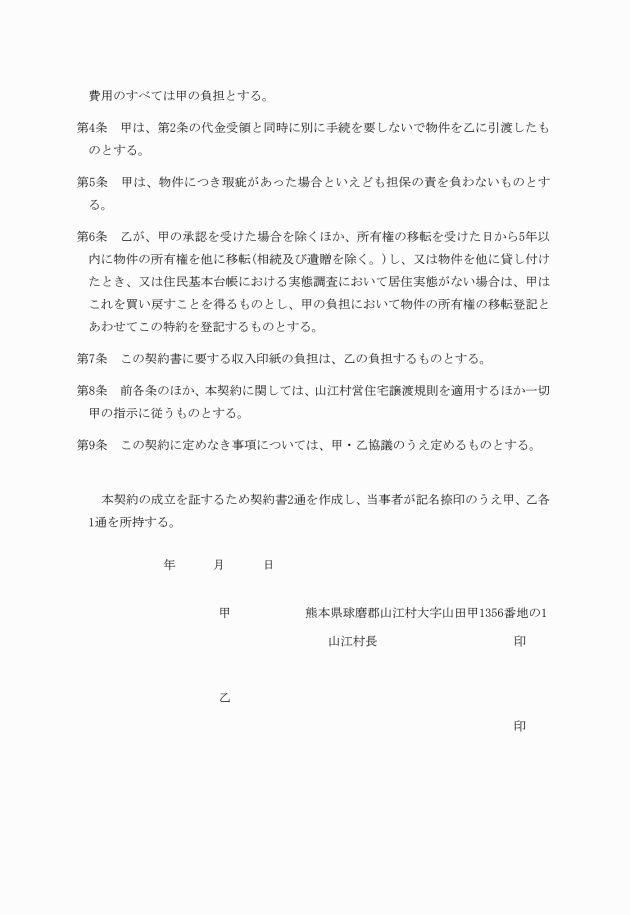 費用のすべては甲の負担とする。

第4条　甲は、第2条の代金受領と同時に別に手続を要しないで物件を乙に引渡したものとする。

第5条　甲は、物件につき瑕疵があった場合といえども担保の責を負わないものとする。

第6条　乙が、甲の承認を受けた場合を除くほか、所有権の移転を受けた日から5年以内に物件の所有権を他に移転(相続及び遺贈を除く。)し、又は物件を他に貸し付けたとき、又は住民基本台帳における実態調査において居住実態がない場合は、甲はこれを買い戻すことを得るものとし、甲の負担において物件の所有権の移転登記とあわせてこの特約を登記するものとする。

第7条　この契約書に要する収入印紙の負担は、乙の負担するものとする。

第8条　前各条のほか、本契約に関しては、山江村営住宅譲渡規則を適用するほか一切甲の指示に従うものとする。

第9条　この契約に定めなき事項については、甲・乙協議のうえ定めるものとする。

本契約の成立を証するため契約書2通を作成し、当事者が記名捺印のうえ甲、乙各1通を所持する。

年　月　日

甲　熊本県球磨郡山江村大字山田甲1356番地の1

山江村長　印

乙

印